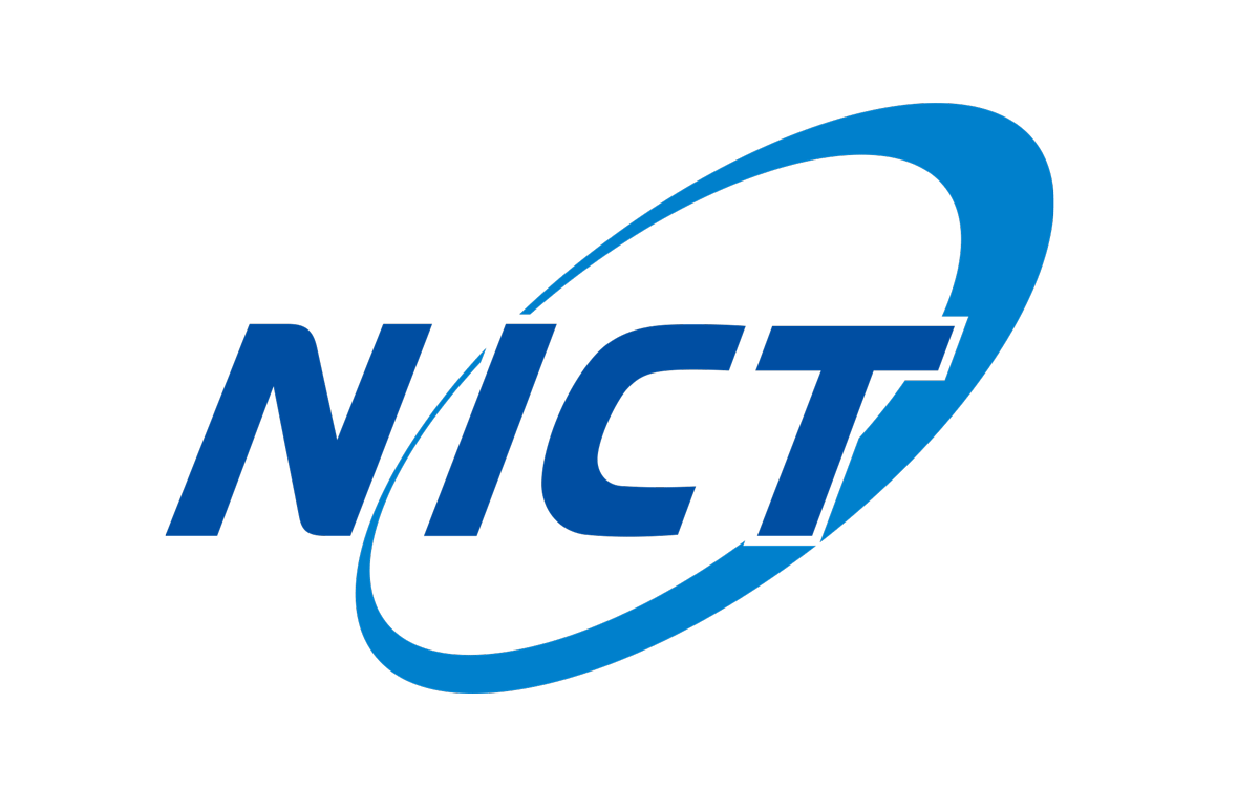 NICT